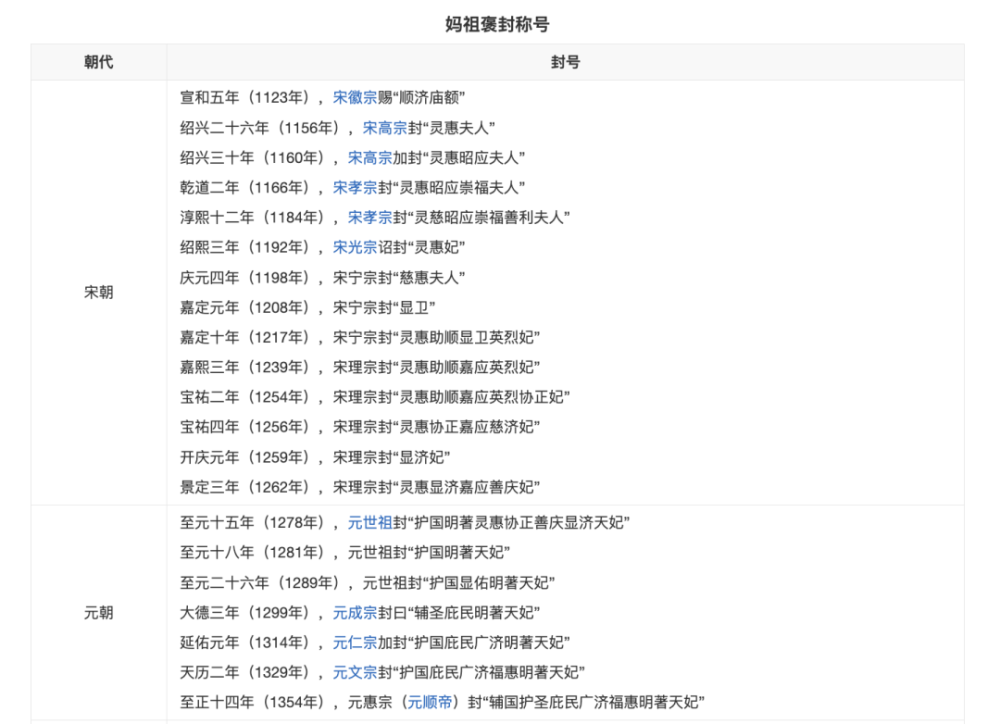 妈祖褒封称号

| 朝代 | 封号 |
|---|---|
| 宋朝 | 宣和五年（1123年），宋徽宗赐“顺济庙额”<br>绍兴二十六年（1156年），宋高宗封“灵惠夫人”<br>绍兴三十年（1160年），宋高宗加封“灵惠昭应夫人”<br>乾道二年（1166年），宋孝宗封“灵惠昭应崇福夫人”<br>淳熙十二年（1184年），宋孝宗封“灵慈昭应崇福善利夫人”<br>绍熙三年（1192年），宋光宗诏封“灵惠妃”<br>庆元四年（1198年），宋宁宗封“慈惠夫人”<br>嘉定元年（1208年），宋宁宗封“显卫”<br>嘉定十年（1217年），宋宁宗封“灵惠助顺显卫英烈妃”<br>嘉熙三年（1239年），宋理宗封“灵惠助顺嘉应英烈妃”<br>宝祐二年（1254年），宋理宗封“灵惠助顺嘉应英烈协正妃”<br>宝祐四年（1256年），宋理宗封“灵惠协正嘉应慈济妃”<br>开庆元年（1259年），宋理宗封“显济妃”<br>景定三年（1262年），宋理宗封“灵惠显济嘉应善庆妃” |
| 元朝 | 至元十五年（1278年），元世祖封“护国明著灵惠协正善庆显济天妃”<br>至元十八年（1281年），元世祖封“护国明著天妃”<br>至元二十六年（1289年），元世祖封“护国显佑明著天妃”<br>大德三年（1299年），元成宗封曰“辅圣庇民明著天妃”<br>延佑元年（1314年），元仁宗加封“护国庇民广济明著天妃”<br>天历二年（1329年），元文宗封“护国庇民广济福惠明著天妃”<br>至正十四年（1354年），元惠宗（元顺帝）封“辅国护圣庇民广济福惠明著天妃” |